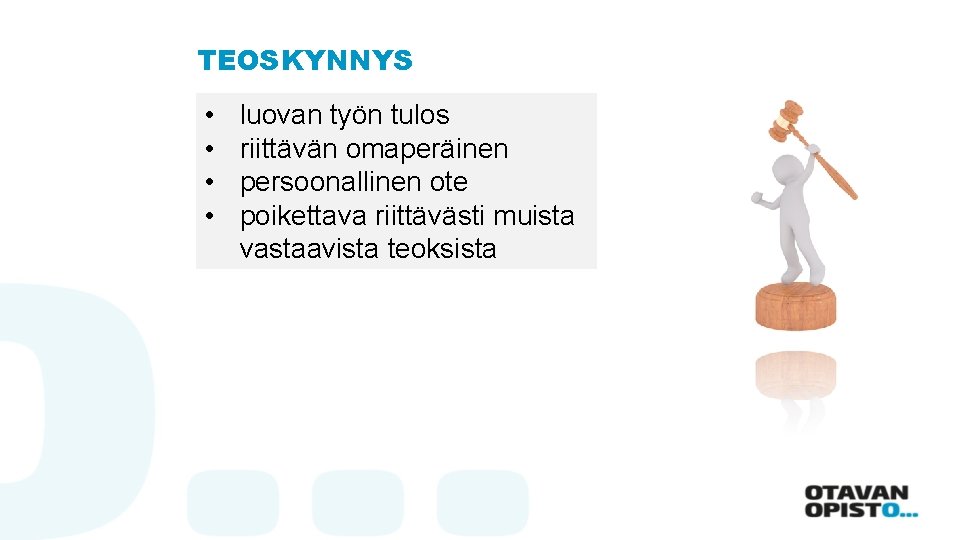 TEOSKYNNYS

• luovan työn tulos
• riittävän omaperäinen
• persoonallinen ote
• poikettava riittävästi muista vastaavista teoksista

OTAVAN OPISTO...